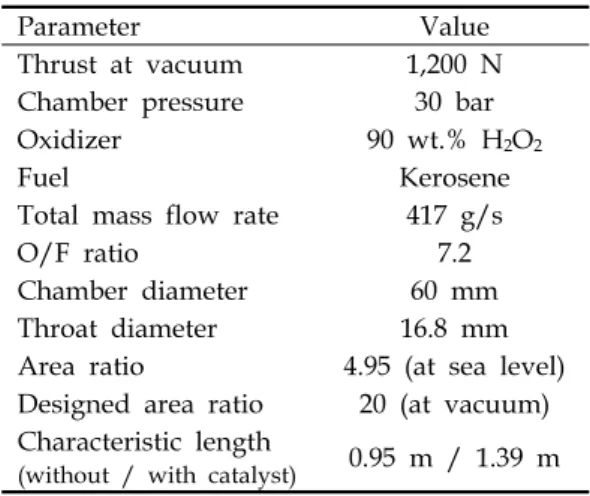 | Parameter | Value |
|---|---|
| Thrust at vacuum | 1,200 N |
| Chamber pressure | 30 bar |
| Oxidizer | 90 wt.% $H_2O_2$ |
| Fuel | Kerosene |
| Total mass flow rate | 417 g/s |
| O/F ratio | 7.2 |
| Chamber diameter | 60 mm |
| Throat diameter | 16.8 mm |
| Area ratio | 4.95 (at sea level) |
| Designed area ratio | 20 (at vacuum) |
| Characteristic length (without / with catalyst) | 0.95 m / 1.39 m |